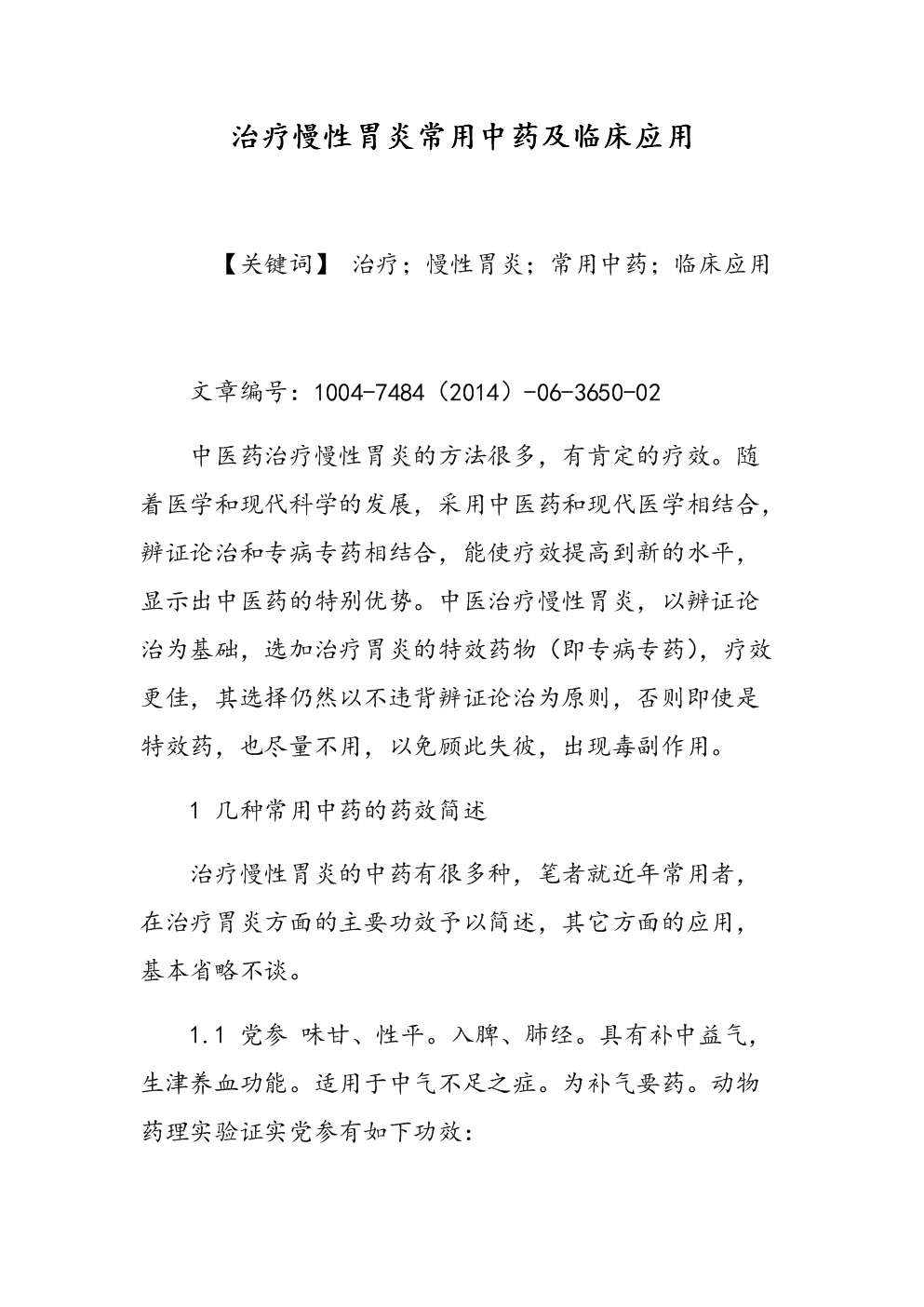 治疗慢性胃炎常用中药及临床应用

【关键词】 治疗；慢性胃炎；常用中药；临床应用

文章编号：1004-7484（2014）-06-3650-02

中医药治疗慢性胃炎的方法很多，有肯定的疗效。随着医学和现代科学的发展，采用中医药和现代医学相结合，辨证论治和专病专药相结合，能使疗效提高到新的水平，显示出中医药的特别优势。中医治疗慢性胃炎，以辨证论治为基础，选加治疗胃炎的特效药物（即专病专药），疗效更佳，其选择仍然以不违背辨证论治为原则，否则即使是特效药，也尽量不用，以免顾此失彼，出现毒副作用。

1 几种常用中药的药效简述

治疗慢性胃炎的中药有很多种，笔者就近年常用者，在治疗胃炎方面的主要功效予以简述，其它方面的应用，基本省略不谈。

1.1 党参 味甘、性平。入脾、肺经。具有补中益气，生津养血功能。适用于中气不足之症。为补气要药。动物药理实验证实党参有如下功效：